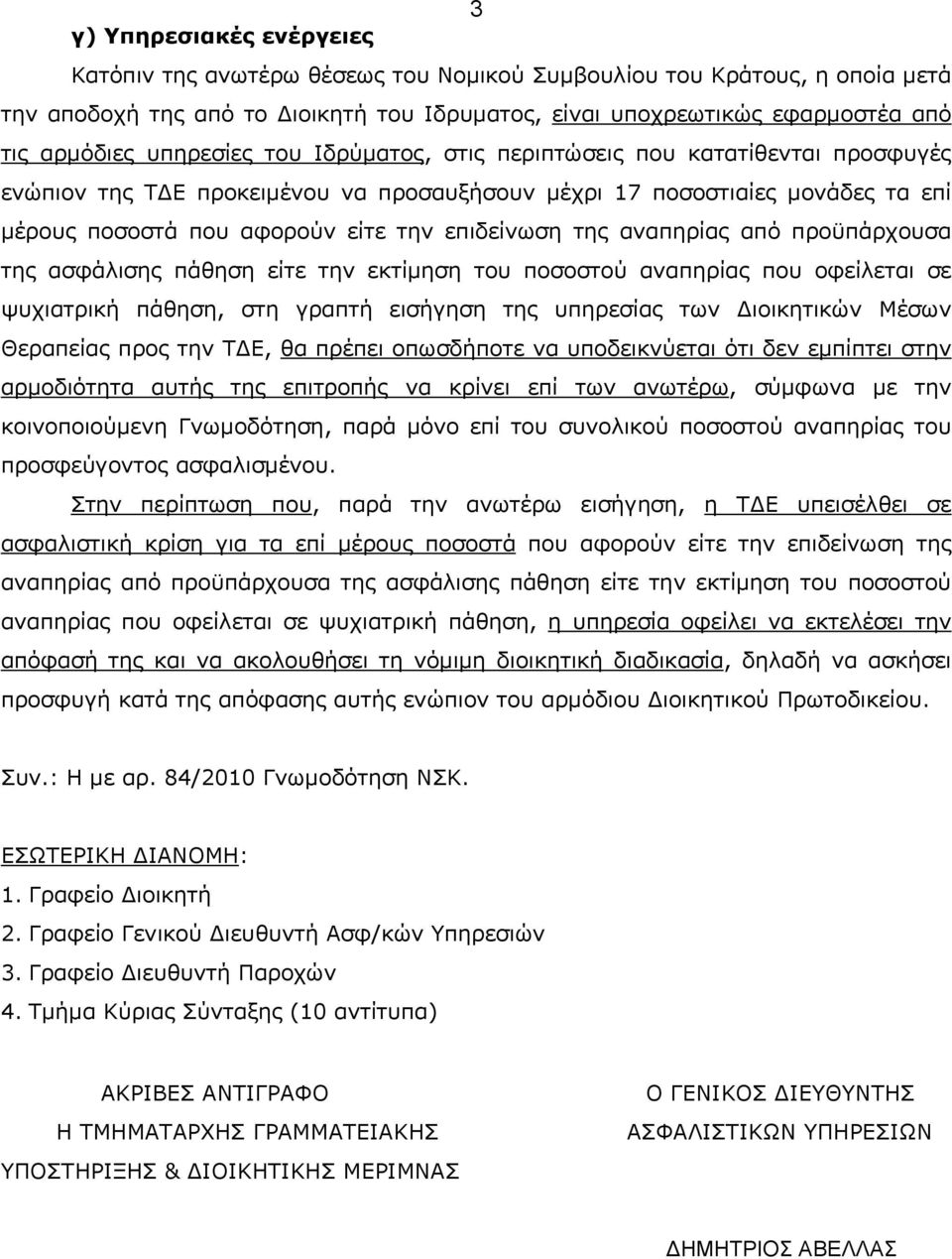 3

γ) Υπηρεσιακές ενέργειες

Κατόπιν της ανωτέρω θέσεως του Νομικού Συμβουλίου του Κράτους, η οποία μετά την αποδοχή της από το Διοικητή του Ιδρυματος, είναι υποχρεωτικώς εφαρμοστέα από τις αρμόδιες υπηρεσίες του Ιδρύματος, στις περιπτώσεις που κατατίθενται προσφυγές ενώπιον της ΤΔΕ προκειμένου να προσαυξήσουν μέχρι 17 ποσοστιαίες μονάδες τα επί μέρους ποσοστά που αφορούν είτε την επιδείνωση της αναπηρίας από προϋπάρχουσα της ασφάλισης πάθηση είτε την εκτίμηση του ποσοστού αναπηρίας που οφείλεται σε ψυχιατρική πάθηση, στη γραπτή εισήγηση της υπηρεσίας των Διοικητικών Μέσων Θεραπείας προς την ΤΔΕ, θα πρέπει οπωσδήποτε να υποδεικνύεται ότι δεν εμπίπτει στην αρμοδιότητα αυτής της επιτροπής να κρίνει επί των ανωτέρω, σύμφωνα με την κοινοποιούμενη Γνωμοδότηση, παρά μόνο επί του συνολικού ποσοστού αναπηρίας του προσφεύγοντος ασφαλισμένου.

Στην περίπτωση που, παρά την ανωτέρω εισήγηση, η ΤΔΕ υπεισέλθει σε ασφαλιστική κρίση για τα επί μέρους ποσοστά που αφορούν είτε την επιδείνωση της αναπηρίας από προϋπάρχουσα της ασφάλισης πάθηση είτε την εκτίμηση του ποσοστού αναπηρίας που οφείλεται σε ψυχιατρική πάθηση, η υπηρεσία οφείλει να εκτελέσει την απόφασή της και να ακολουθήσει τη νόμιμη διοικητική διαδικασία, δηλαδή να ασκήσει προσφυγή κατά της απόφασης αυτής ενώπιον του αρμόδιου Διοικητικού Πρωτοδικείου.

Συν.: Η με αρ. 84/2010 Γνωμοδότηση ΝΣΚ.

ΕΣΩΤΕΡΙΚΗ ΔΙΑΝΟΜΗ:
1. Γραφείο Διοικητή
2. Γραφείο Γενικού Διευθυντή Ασφ/κών Υπηρεσιών
3. Γραφείο Διευθυντή Παροχών
4. Τμήμα Κύριας Σύνταξης (10 αντίτυπα)

ΑΚΡΙΒΕΣ ΑΝΤΙΓΡΑΦΟ
Η ΤΜΗΜΑΤΑΡΧΗΣ ΓΡΑΜΜΑΤΕΙΑΚΗΣ
ΥΠΟΣΤΗΡΙΞΗΣ & ΔΙΟΙΚΗΤΙΚΗΣ ΜΕΡΙΜΝΑΣ

Ο ΓΕΝΙΚΟΣ ΔΙΕΥΘΥΝΤΗΣ
ΑΣΦΑΛΙΣΤΙΚΩΝ ΥΠΗΡΕΣΙΩΝ

ΔΗΜΗΤΡΙΟΣ ΑΒΕΛΛΑΣ